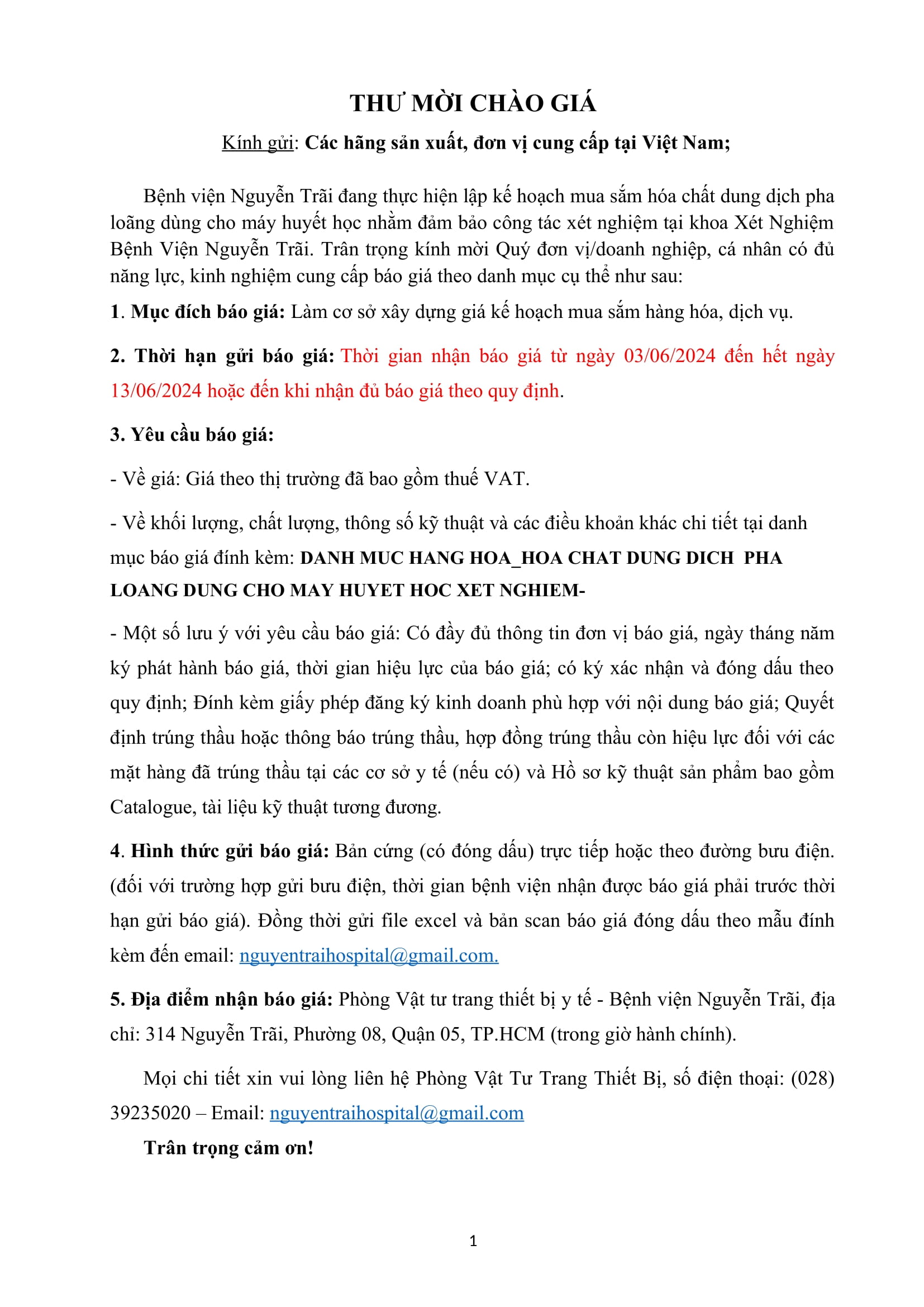 THƯ MỜI CHÀO GIÁ

Kính gửi: Các hãng sản xuất, đơn vị cung cấp tại Việt Nam;

Bệnh viện Nguyễn Trãi đang thực hiện lập kế hoạch mua sắm hóa chất dung dịch pha loãng dùng cho máy huyết học nhằm đảm bảo công tác xét nghiệm tại khoa Xét Nghiệm Bệnh Viện Nguyễn Trãi. Trân trọng kính mời Quý đơn vị/doanh nghiệp, cá nhân có đủ năng lực, kinh nghiệm cung cấp báo giá theo danh mục cụ thể như sau:

1. Mục đích báo giá: Làm cơ sở xây dựng giá kế hoạch mua sắm hàng hóa, dịch vụ.

2. Thời hạn gửi báo giá: Thời gian nhận báo giá từ ngày 03/06/2024 đến hết ngày 13/06/2024 hoặc đến khi nhận đủ báo giá theo quy định.

3. Yêu cầu báo giá:

- Về giá: Giá theo thị trường đã bao gồm thuế VAT.

- Về khối lượng, chất lượng, thông số kỹ thuật và các điều khoản khác chi tiết tại danh mục báo giá đính kèm: DANH MUC HANG HOA_HOA CHAT DUNG DICH PHA LOANG DUNG CHO MAY HUYET HOC XET NGHIEM-

- Một số lưu ý với yêu cầu báo giá: Có đầy đủ thông tin đơn vị báo giá, ngày tháng năm ký phát hành báo giá, thời gian hiệu lực của báo giá; có ký xác nhận và đóng dấu theo quy định; Đính kèm giấy phép đăng ký kinh doanh phù hợp với nội dung báo giá; Quyết định trúng thầu hoặc thông báo trúng thầu, hợp đồng trúng thầu còn hiệu lực đối với các mặt hàng đã trúng thầu tại các cơ sở y tế (nếu có) và Hồ sơ kỹ thuật sản phẩm bao gồm Catalogue, tài liệu kỹ thuật tương đương.

4. Hình thức gửi báo giá: Bản cứng (có đóng dấu) trực tiếp hoặc theo đường bưu điện. (đối với trường hợp gửi bưu điện, thời gian bệnh viện nhận được báo giá phải trước thời hạn gửi báo giá). Đồng thời gửi file excel và bản scan báo giá đóng dấu theo mẫu đính kèm đến email: nguyentraihospital@gmail.com.

5. Địa điểm nhận báo giá: Phòng Vật tư trang thiết bị y tế - Bệnh viện Nguyễn Trãi, địa chỉ: 314 Nguyễn Trãi, Phường 08, Quận 05, TP.HCM (trong giờ hành chính).

Mọi chi tiết xin vui lòng liên hệ Phòng Vật Tư Trang Thiết Bị, số điện thoại: (028) 39235020 – Email: nguyentraihospital@gmail.com

Trân trọng cảm ơn!

1